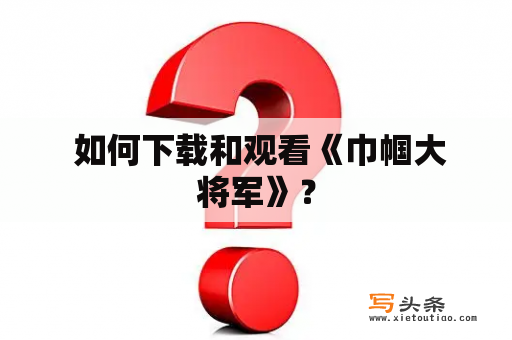 如何下载和观看《巾帼大将军》？

写头条
www.xietoutiao.com